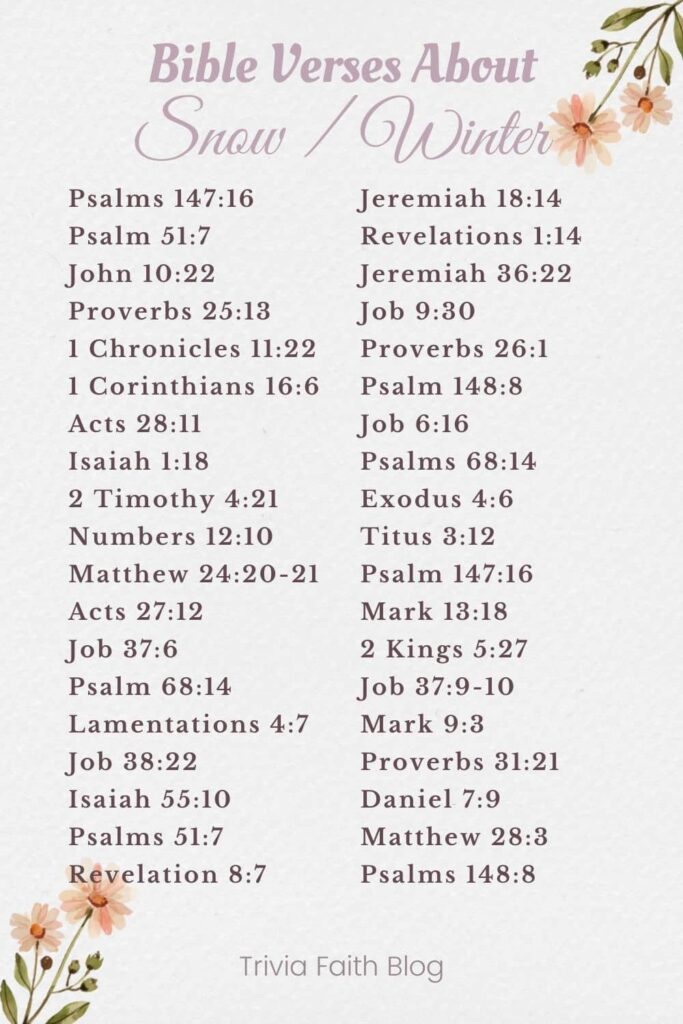 Bible Verses About
Snow / Winter

Psalms 147:16
Psalm 51:7
John 10:22
Proverbs 25:13
1 Chronicles 11:22
1 Corinthians 16:6
Acts 28:11
Isaiah 1:18
2 Timothy 4:21
Numbers 12:10
Matthew 24:20-21
Acts 27:12
Job 37:6
Psalm 68:14
Lamentations 4:7
Job 38:22
Isaiah 55:10
Psalms 51:7
Revelation 8:7

Jeremiah 18:14
Revelations 1:14
Jeremiah 36:22
Job 9:30
Proverbs 26:1
Psalm 148:8
Job 6:16
Psalms 68:14
Exodus 4:6
Titus 3:12
Psalm 147:16
Mark 13:18
2 Kings 5:27
Job 37:9-10
Mark 9:3
Proverbs 31:21
Daniel 7:9
Matthew 28:3
Psalms 148:8

Trivia Faith Blog